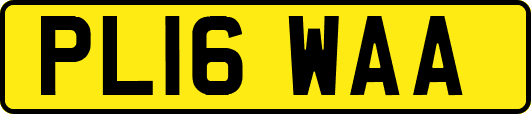 PL16 WAA